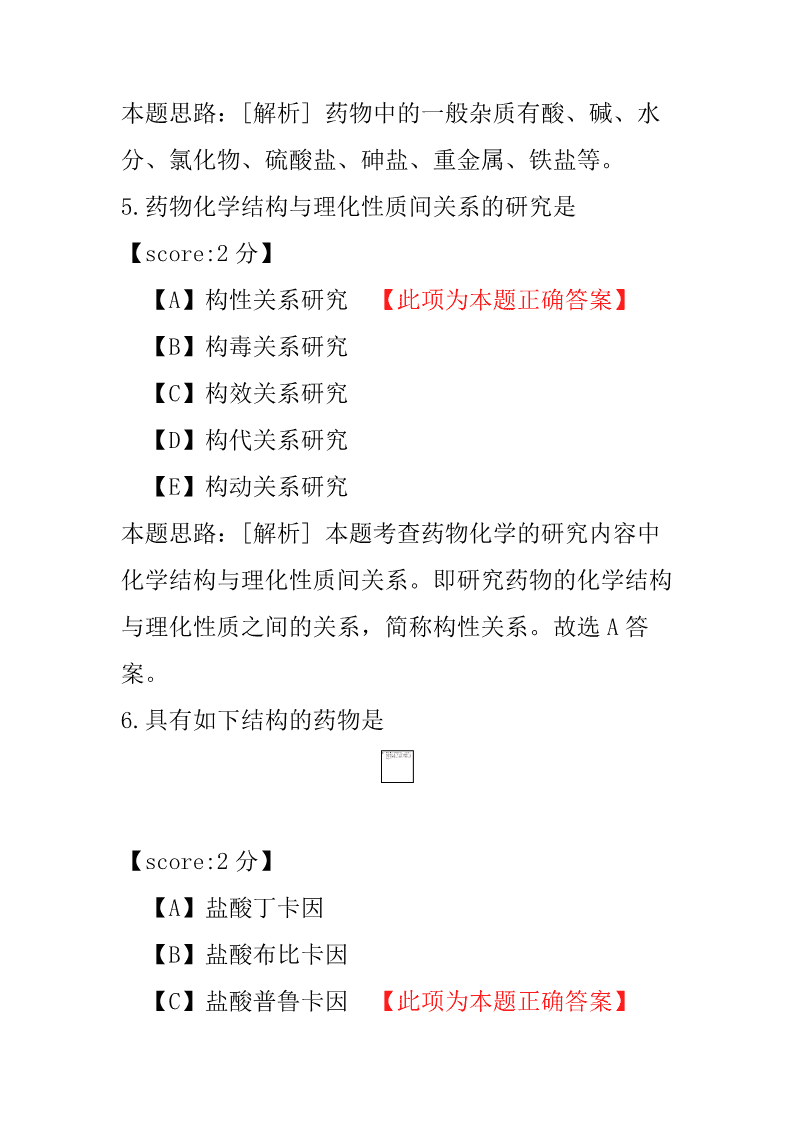 本题思路：[解析] 药物中的一般杂质有酸、碱、水分、氯化物、硫酸盐、砷盐、重金属、铁盐等。

5.药物化学结构与理化性质间关系的研究是

【score:2 分】

【A】构性关系研究 【此项为本题正确答案】

【B】构毒关系研究

【C】构效关系研究

【D】构代关系研究

【E】构动关系研究

本题思路：[解析] 本题考查药物化学的研究内容中化学结构与理化性质间关系。即研究药物的化学结构与理化性质之间的关系，简称构性关系。故选 A 答案。

6.具有如下结构的药物是

【score:2 分】

【A】盐酸丁卡因

【B】盐酸布比卡因

【C】盐酸普鲁卡因 【此项为本题正确答案】